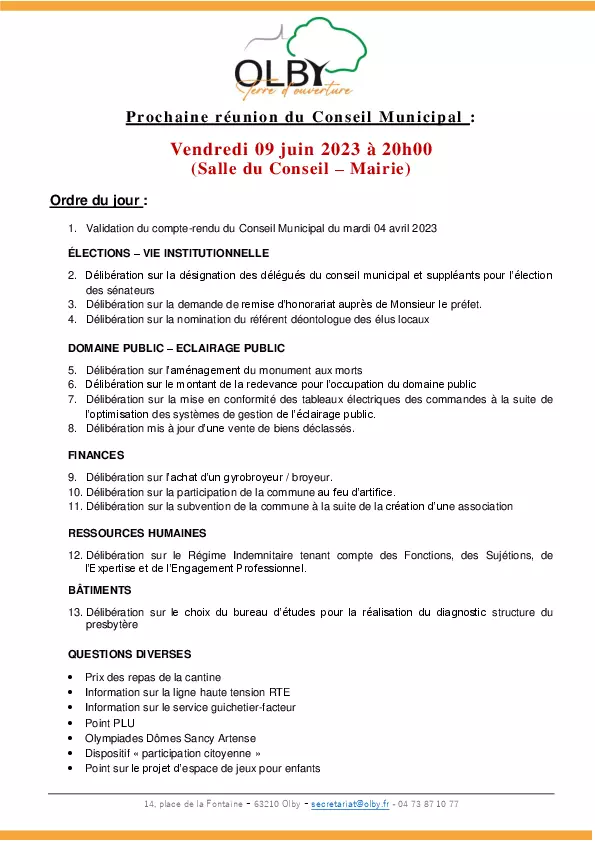 OLBY
Terre d'ouverture

Prochaine réunion du Conseil Municipal :

Vendredi 09 juin 2023 à 20h00
(Salle du Conseil – Mairie)

Ordre du jour :

1. Validation du compte-rendu du Conseil Municipal du mardi 04 avril 2023

ÉLECTIONS – VIE INSTITUTIONNELLE

2. Délibération sur la désignation des délégués du conseil municipal et suppléants pour l'élection des sénateurs
3. Délibération sur la demande de remise d'honorariat auprès de Monsieur le préfet.
4. Délibération sur la nomination du référent déontologue des élus locaux

DOMAINE PUBLIC – ECLAIRAGE PUBLIC

5. Délibération sur l'aménagement du monument aux morts
6. Délibération sur le montant de la redevance pour l'occupation du domaine public
7. Délibération sur la mise en conformité des tableaux électriques des commandes à la suite de l'optimisation des systèmes de gestion de l'éclairage public.
8. Délibération mis à jour d'une vente de biens déclassés.

FINANCES

9. Délibération sur l'achat d'un gyrobroyeur / broyeur.
10. Délibération sur la participation de la commune au feu d'artifice.
11. Délibération sur la subvention de la commune à la suite de la création d'une association

RESSOURCES HUMAINES

12. Délibération sur le Régime Indemnitaire tenant compte des Fonctions, des Sujétions, de l'Expertise et de l'Engagement Professionnel.

BÂTIMENTS

13. Délibération sur le choix du bureau d'études pour la réalisation du diagnostic structure du presbytère

QUESTIONS DIVERSES

• Prix des repas de la cantine
• Information sur la ligne haute tension RTE
• Information sur le service guichetier-facteur
• Point PLU
• Olympiades Dômes Sancy Artense
• Dispositif « participation citoyenne »
• Point sur le projet d'espace de jeux pour enfants

14, place de la Fontaine - 63210 Olby - secretariat@olby.fr - 04 73 87 10 77